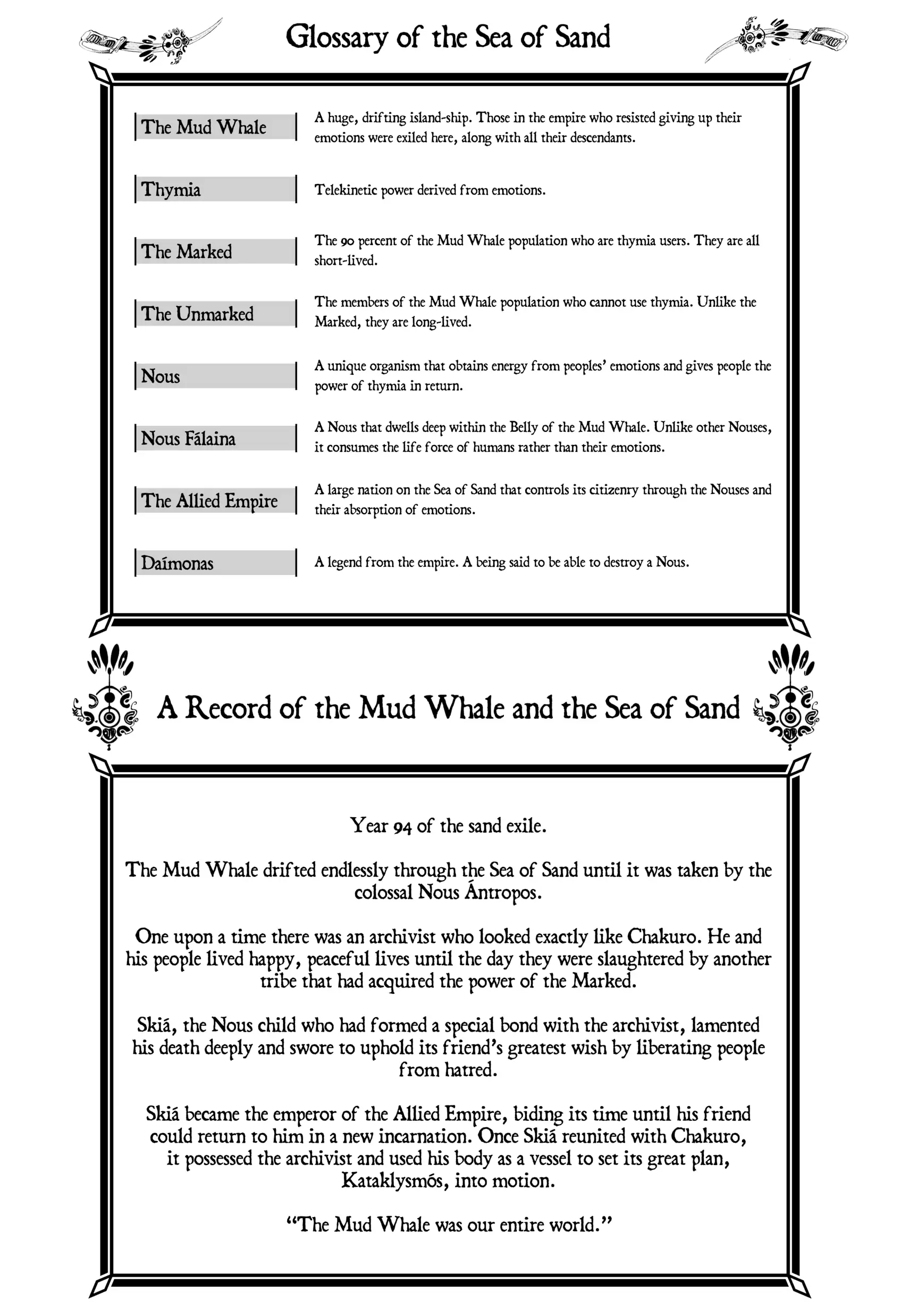 Glossary of the Sea of Sand

| The Mud Whale | A huge, drifting island-ship. Those in the empire who resisted giving up their emotions were exiled here, along with all their descendants. |
|---|---|
| Thymia | Telekinetic power derived from emotions. |
| The Marked | The 90 percent of the Mud Whale population who are thymia users. They are all short-lived. |
| The Unmarked | The members of the Mud Whale population who cannot use thymia. Unlike the Marked, they are long-lived. |
| Nous | A unique organism that obtains energy from peoples' emotions and gives people the power of thymia in return. |
| Nous Fálaina | A Nous that dwells deep within the Belly of the Mud Whale. Unlike other Nouses, it consumes the life force of humans rather than their emotions. |
| The Allied Empire | A large nation on the Sea of Sand that controls its citizenry through the Nouses and their absorption of emotions. |
| Daímonas | A legend from the empire. A being said to be able to destroy a Nous. |

A Record of the Mud Whale and the Sea of Sand

Year 94 of the sand exile.

The Mud Whale drifted endlessly through the Sea of Sand until it was taken by the colossal Nous Ántropos.

One upon a time there was an archivist who looked exactly like Chakuro. He and his people lived happy, peaceful lives until the day they were slaughtered by another tribe that had acquired the power of the Marked.

Skiá, the Nous child who had formed a special bond with the archivist, lamented his death deeply and swore to uphold its friend's greatest wish by liberating people from hatred.

Skiá became the emperor of the Allied Empire, biding its time until his friend could return to him in a new incarnation. Once Skiá reunited with Chakuro, it possessed the archivist and used his body as a vessel to set its great plan, Kataklysmós, into motion.

"The Mud Whale was our entire world."